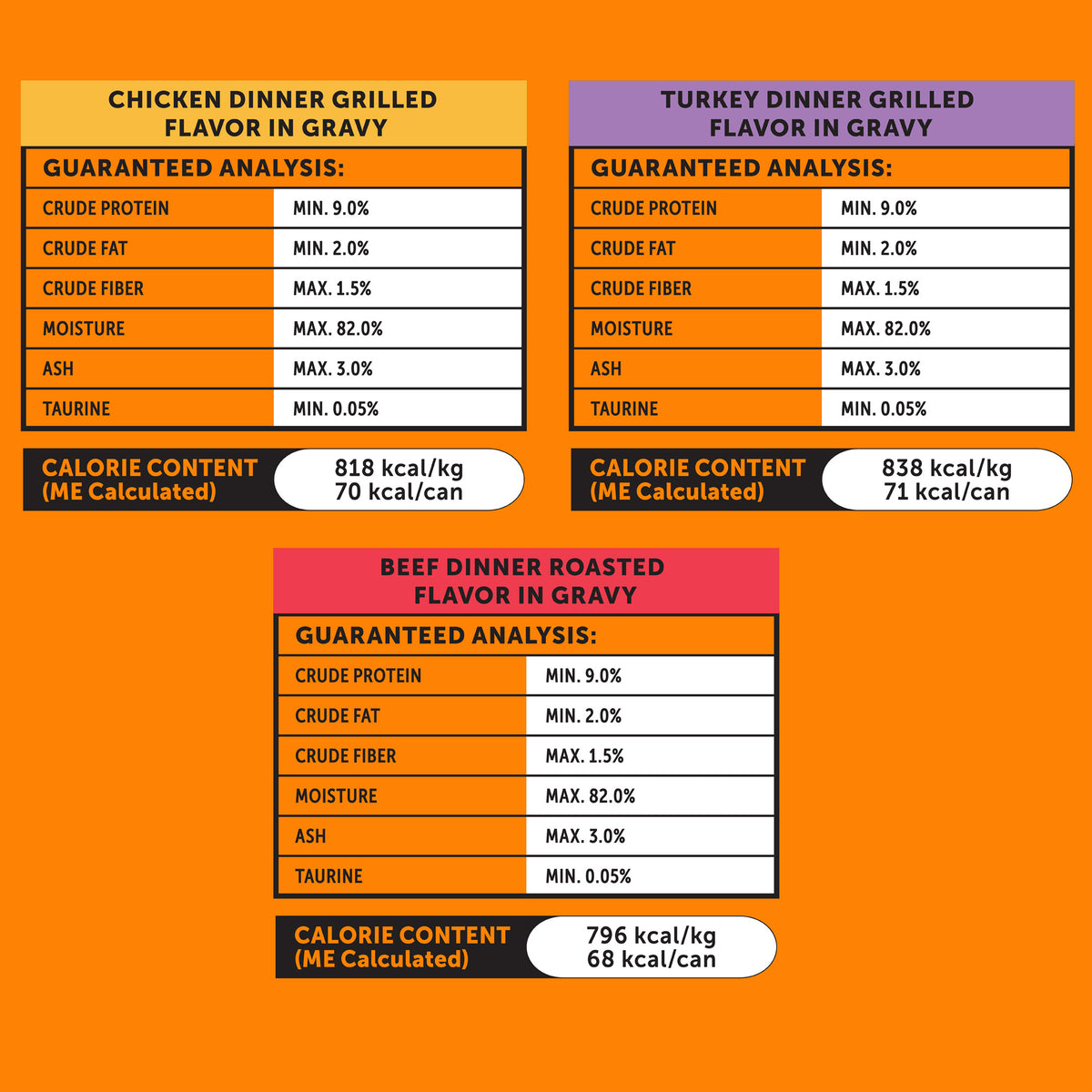 CHICKEN DINNER GRILLED FLAVOR IN GRAVY

| GUARANTEED ANALYSIS: | |
|---|---|
| CRUDE PROTEIN | MIN. 9.0% |
| CRUDE FAT | MIN. 2.0% |
| CRUDE FIBER | MAX. 1.5% |
| MOISTURE | MAX. 82.0% |
| ASH | MAX. 3.0% |
| TAURINE | MIN. 0.05% |

CALORIE CONTENT (ME Calculated) 818 kcal/kg 70 kcal/can

TURKEY DINNER GRILLED FLAVOR IN GRAVY

| GUARANTEED ANALYSIS: | |
|---|---|
| CRUDE PROTEIN | MIN. 9.0% |
| CRUDE FAT | MIN. 2.0% |
| CRUDE FIBER | MAX. 1.5% |
| MOISTURE | MAX. 82.0% |
| ASH | MAX. 3.0% |
| TAURINE | MIN. 0.05% |

CALORIE CONTENT (ME Calculated) 838 kcal/kg 71 kcal/can

BEEF DINNER ROASTED FLAVOR IN GRAVY

| GUARANTEED ANALYSIS: | |
|---|---|
| CRUDE PROTEIN | MIN. 9.0% |
| CRUDE FAT | MIN. 2.0% |
| CRUDE FIBER | MAX. 1.5% |
| MOISTURE | MAX. 82.0% |
| ASH | MAX. 3.0% |
| TAURINE | MIN. 0.05% |

CALORIE CONTENT (ME Calculated) 796 kcal/kg 68 kcal/can